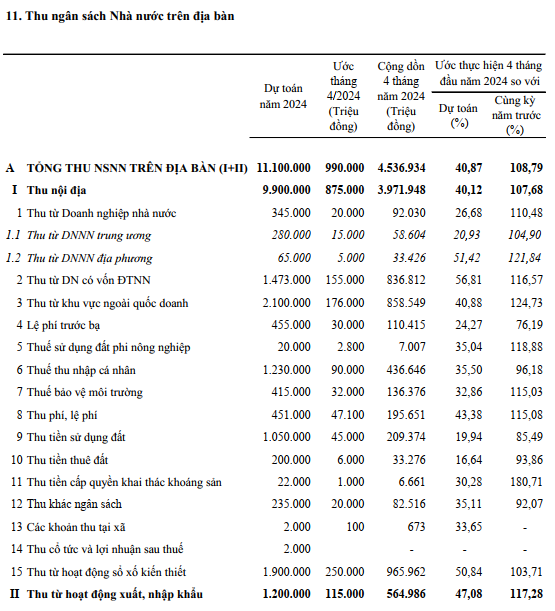 11. Thu ngân sách Nhà nước trên địa bàn

| | | Dự toán năm 2024 | Ước tháng 4/2024 (Triệu đồng) | Cộng dồn 4 tháng năm 2024 (Triệu đồng) | Ước thực hiện 4 tháng đầu năm 2024 so với Dự toán (%) | Ước thực hiện 4 tháng đầu năm 2024 so với Cùng kỳ năm trước (%) |
|---|---|---|---|---|---|---|
| A | TỔNG THU NSNN TRÊN ĐỊA BÀN (I+II) | 11.100.000 | 990.000 | 4.536.934 | 40,87 | 108,79 |
| I | Thu nội địa | 9.900.000 | 875.000 | 3.971.948 | 40,12 | 107,68 |
| 1 | Thu từ Doanh nghiệp nhà nước | 345.000 | 20.000 | 92.030 | 26,68 | 110,48 |
| 1.1 | Thu từ DNNN trung ương | 280.000 | 15.000 | 58.604 | 20,93 | 104,90 |
| 1.2 | Thu từ DNNN địa phương | 65.000 | 5.000 | 33.426 | 51,42 | 121,84 |
| 2 | Thu từ DN có vốn ĐTNN | 1.473.000 | 155.000 | 836.812 | 56,81 | 116,57 |
| 3 | Thu từ khu vực ngoài quốc doanh | 2.100.000 | 176.000 | 858.549 | 40,88 | 124,73 |
| 4 | Lệ phí trước bạ | 455.000 | 30.000 | 110.415 | 24,27 | 76,19 |
| 5 | Thuế sử dụng đất phi nông nghiệp | 20.000 | 2.800 | 7.007 | 35,04 | 118,88 |
| 6 | Thuế thu nhập cá nhân | 1.230.000 | 90.000 | 436.646 | 35,50 | 96,18 |
| 7 | Thuế bảo vệ môi trường | 415.000 | 32.000 | 136.376 | 32,86 | 115,03 |
| 8 | Thu phí, lệ phí | 451.000 | 47.100 | 195.651 | 43,38 | 115,08 |
| 9 | Thu tiền sử dụng đất | 1.050.000 | 45.000 | 209.374 | 19,94 | 85,49 |
| 10 | Thu tiền thuê đất | 200.000 | 6.000 | 33.276 | 16,64 | 93,86 |
| 11 | Thu tiền cấp quyền khai thác khoáng sản | 22.000 | 1.000 | 6.661 | 30,28 | 180,71 |
| 12 | Thu khác ngân sách | 235.000 | 20.000 | 82.516 | 35,11 | 92,07 |
| 13 | Các khoản thu tại xã | 2.000 | 100 | 673 | 33,65 | - |
| 14 | Thu cổ tức và lợi nhuận sau thuế | 2.000 | | - | - | - |
| 15 | Thu từ hoạt động sổ xố kiến thiết | 1.900.000 | 250.000 | 965.962 | 50,84 | 103,71 |
| II | Thu từ hoạt động xuất, nhập khẩu | 1.200.000 | 115.000 | 564.986 | 47,08 | 117,28 |